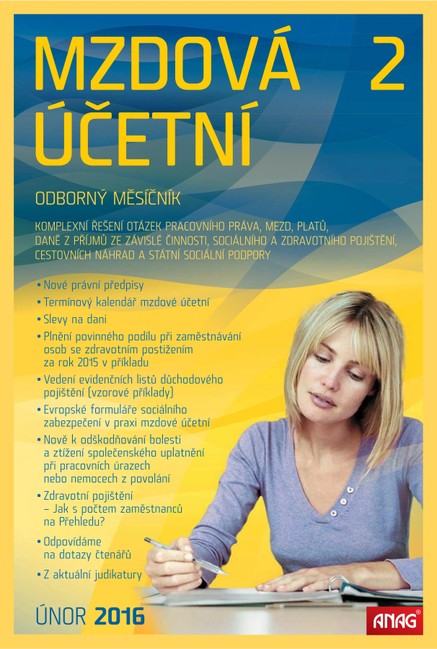 MZDOVÁ ÚČETNÍ

2

ODBORNÝ MĚSÍČNÍK

KOMPLEXNÍ ŘEŠENÍ OTÁZEK PRACOVNÍHO PRÁVA, MEZD, PLATŮ, DANĚ Z PŘÍJMŮ ZE ZÁVISLÉ ČINNOSTI, SOCIÁLNÍHO A ZDRAVOTNÍHO POJIŠTĚNÍ, CESTOVNÍCH NÁHRAD A STÁTNÍ SOCIÁLNÍ PODPORY

• Nové právní předpisy
• Termínový kalendář mzdové účetní
• Slevy na dani
• Plnění povinného podílu při zaměstnávání osob se zdravotním postižením za rok 2015 v příkladu
• Vedení evidenčních listů důchodového pojištění (vzorové příklady)
• Evropské formuláře sociálního zabezpečení v praxi mzdové účetní
• Nově k odškodňování bolesti a ztížení společenského uplatnění při pracovních úrazech nebo nemocech z povolání
• Zdravotní pojištění – Jak s počtem zaměstnanců na Přehledu?
• Odpovídáme na dotazy čtenářů
• Z aktuální judikatury

ÚNOR 2016

ANAG®